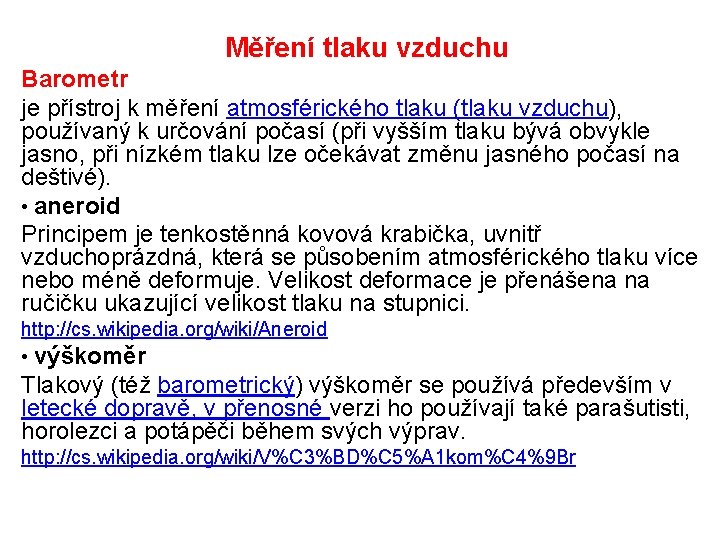 Měření tlaku vzduchu

Barometr

je přístroj k měření atmosférického tlaku (tlaku vzduchu), používaný k určování počasí (při vyšším tlaku bývá obvykle jasno, při nízkém tlaku lze očekávat změnu jasného počasí na deštivé).

• aneroid

Principem je tenkostěnná kovová krabička, uvnitř vzduchoprázdná, která se působením atmosférického tlaku více nebo méně deformuje. Velikost deformace je přenášena na ručičku ukazující velikost tlaku na stupnici.

http://cs.wikipedia.org/wiki/Aneroid

• výškoměr

Tlakový (též barometrický) výškoměr se používá především v letecké dopravě, v přenosné verzi ho používají také parašutisti, horolezci a potápěči během svých výprav.

http://cs.wikipedia.org/wiki/V%C3%BD%C5%A1kom%C4%9Br